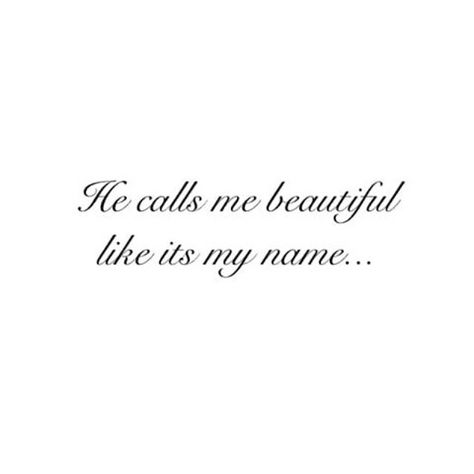 He calls me beautiful like its my name...